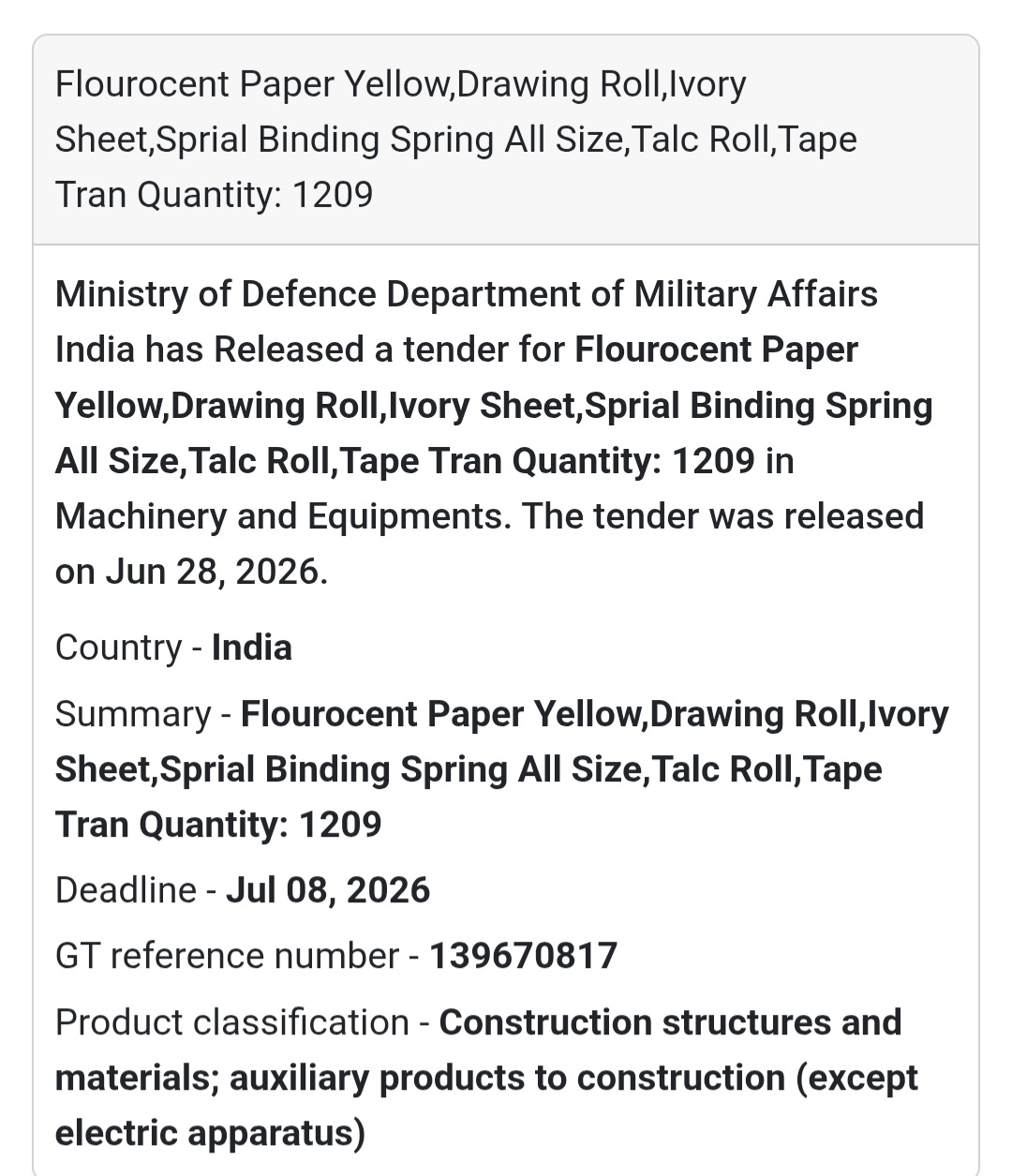 Flourocent Paper Yellow,Drawing Roll,Ivory Sheet,Sprial Binding Spring All Size,Talc Roll,Tape Tran Quantity: 1209

Ministry of Defence Department of Military Affairs India has Released a tender for Flourocent Paper Yellow,Drawing Roll,Ivory Sheet,Sprial Binding Spring All Size,Talc Roll,Tape Tran Quantity: 1209 in Machinery and Equipments. The tender was released on Jun 28, 2026.

Country - India

Summary - Flourocent Paper Yellow,Drawing Roll,Ivory Sheet,Sprial Binding Spring All Size,Talc Roll,Tape Tran Quantity: 1209

Deadline - Jul 08, 2026

GT reference number - 139670817

Product classification - Construction structures and materials; auxiliary products to construction (except electric apparatus)